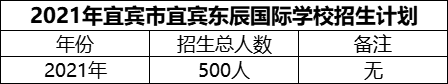 2021年宜宾市宜宾东辰国际学校招生计划

| 年份 | 招生总人数 | 备注 |
|---|---|---|
| 2021年 | 500人 | 无 |